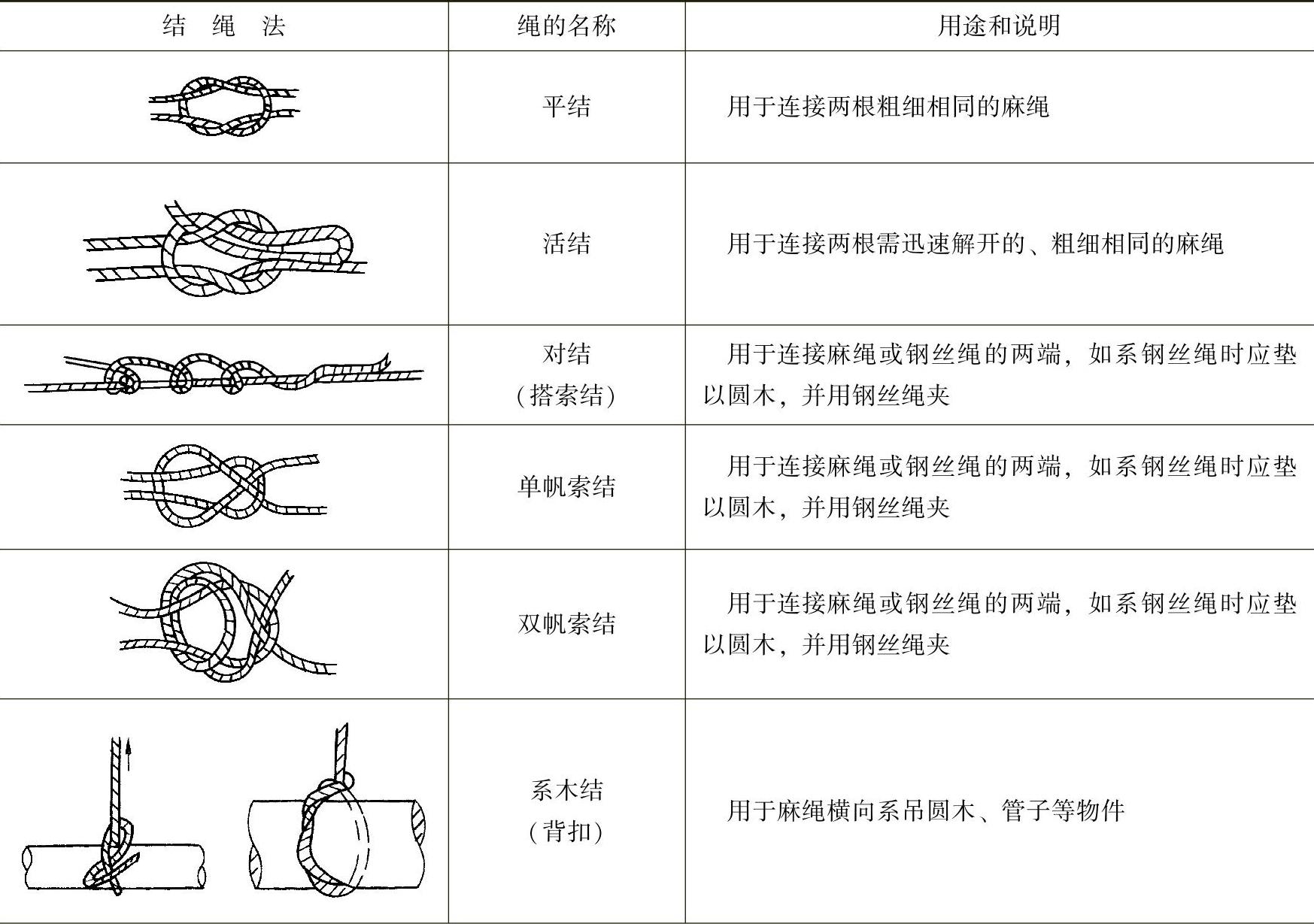 | 结 绳 法 | 绳的名称 | 用途和说明 |
|---|---|---|
| | 平结 | 用于连接两根粗细相同的麻绳 |
| | 活结 | 用于连接两根需迅速解开的、粗细相同的麻绳 |
| | 对结（搭索结） | 用于连接麻绳或钢丝绳的两端，如系钢丝绳时应垫以圆木，并用钢丝绳夹 |
| | 单帆索结 | 用于连接麻绳或钢丝绳的两端，如系钢丝绳时应垫以圆木，并用钢丝绳夹 |
| | 双帆索结 | 用于连接麻绳或钢丝绳的两端，如系钢丝绳时应垫以圆木，并用钢丝绳夹 |
| | 系木结（背扣） | 用于麻绳横向系吊圆木、管子等物件 |